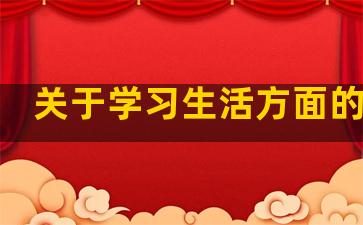 关于学习生活方面的